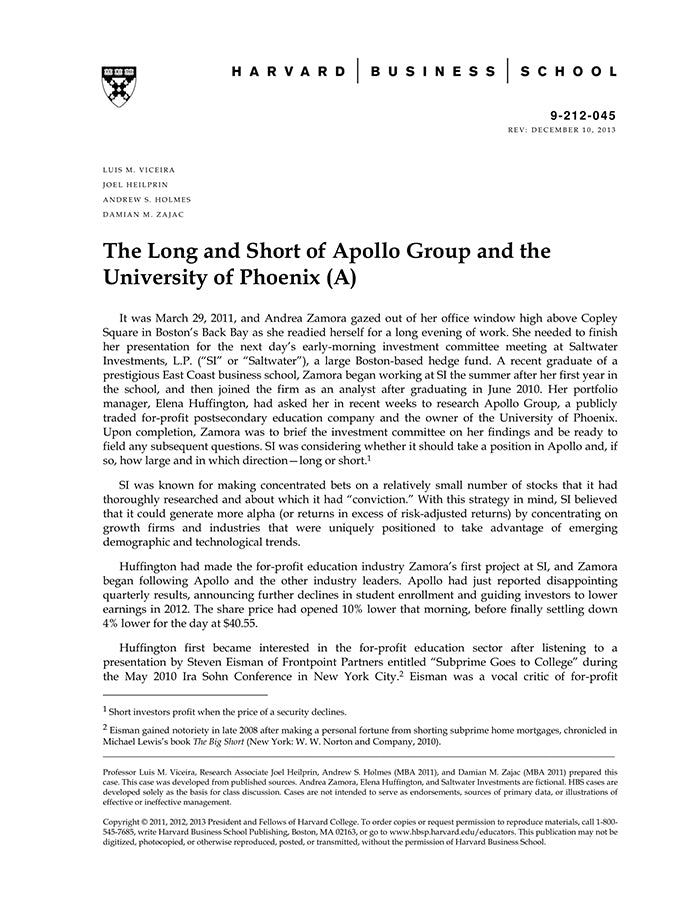 HARVARD | BUSINESS | SCHOOL

9-212-045
REV: DECEMBER 10, 2013

LUIS M. VICEIRA
JOEL HEILPRIN
ANDREW S. HOLMES
DAMIAN M. ZAJAC

The Long and Short of Apollo Group and the University of Phoenix (A)

It was March 29, 2011, and Andrea Zamora gazed out of her office window high above Copley Square in Boston's Back Bay as she readied herself for a long evening of work. She needed to finish her presentation for the next day's early-morning investment committee meeting at Saltwater Investments, L.P. ("SI" or "Saltwater"), a large Boston-based hedge fund. A recent graduate of a prestigious East Coast business school, Zamora began working at SI the summer after her first year in the school, and then joined the firm as an analyst after graduating in June 2010. Her portfolio manager, Elena Huffington, had asked her in recent weeks to research Apollo Group, a publicly traded for-profit postsecondary education company and the owner of the University of Phoenix. Upon completion, Zamora was to brief the investment committee on her findings and be ready to field any subsequent questions. SI was considering whether it should take a position in Apollo and, if so, how large and in which direction—long or short.$^1$

SI was known for making concentrated bets on a relatively small number of stocks that it had thoroughly researched and about which it had "conviction." With this strategy in mind, SI believed that it could generate more alpha (or returns in excess of risk-adjusted returns) by concentrating on growth firms and industries that were uniquely positioned to take advantage of emerging demographic and technological trends.

Huffington had made the for-profit education industry Zamora's first project at SI, and Zamora began following Apollo and the other industry leaders. Apollo had just reported disappointing quarterly results, announcing further declines in student enrollment and guiding investors to lower earnings in 2012. The share price had opened 10% lower that morning, before finally settling down 4% lower for the day at $40.55.

Huffington first became interested in the for-profit education sector after listening to a presentation by Steven Eisman of Frontpoint Partners entitled "Subprime Goes to College" during the May 2010 Ira Sohn Conference in New York City.$^2$ Eisman was a vocal critic of for-profit

$^1$ Short investors profit when the price of a security declines.

$^2$ Eisman gained notoriety in late 2008 after making a personal fortune from shorting subprime home mortgages, chronicled in Michael Lewis's book The Big Short (New York: W. W. Norton and Company, 2010).

Professor Luis M. Viceira, Research Associate Joel Heilprin, Andrew S. Holmes (MBA 2011), and Damian M. Zajac (MBA 2011) prepared this case. This case was developed from published sources. Andrea Zamora, Elena Huffington, and Saltwater Investments are fictional. HBS cases are developed solely as the basis for class discussion. Cases are not intended to serve as endorsements, sources of primary data, or illustrations of effective or ineffective management.

Copyright © 2011, 2012, 2013 President and Fellows of Harvard College. To order copies or request permission to reproduce materials, call 1-800-545-7685, write Harvard Business School Publishing, Boston, MA 02163, or go to www.hbsp.harvard.edu/educators. This publication may not be digitized, photocopied, or otherwise reproduced, posted, or transmitted, without the permission of Harvard Business School.